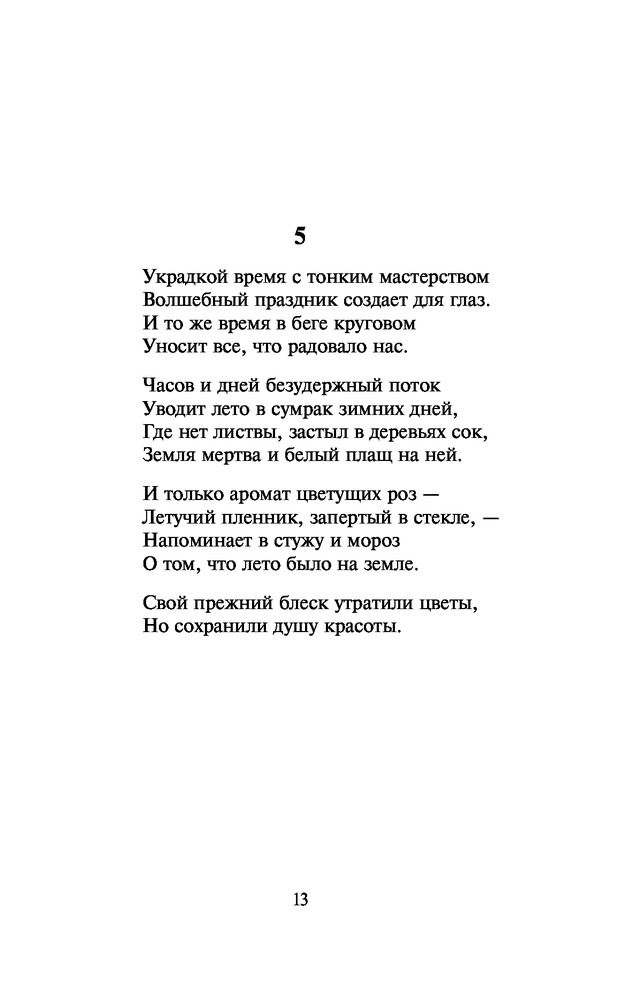 5

Украдкой время с тонким мастерством
Волшебный праздник создает для глаз.
И то же время в беге круговом
Уносит все, что радовало нас.

Часов и дней безудержный поток
Уводит лето в сумрак зимних дней,
Где нет листвы, застыл в деревьях сок,
Земля мертва и белый плащ на ней.

И только аромат цветущих роз —
Летучий пленник, запертый в стекле, —
Напоминает в стужу и мороз
О том, что лето было на земле.

Свой прежний блеск утратили цветы,
Но сохранили душу красоты.

13